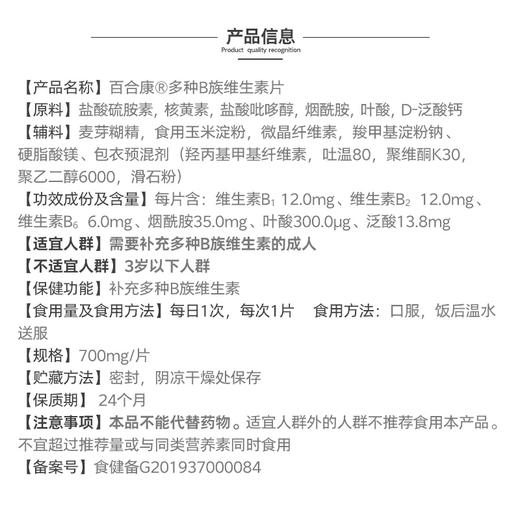 产品信息
Product quality recognition

【产品名称】百合康®多种B族维生素片
【原料】盐酸硫胺素，核黄素，盐酸吡哆醇，烟酰胺，叶酸，D-泛酸钙
【辅料】麦芽糊精，食用玉米淀粉，微晶纤维素，羧甲基淀粉钠、硬脂酸镁、包衣预混剂（羟丙基甲基纤维素，吐温80，聚维酮K30，聚乙二醇6000，滑石粉）
【功效成份及含量】每片含：维生素$B_1$ 12.0mg、维生素$B_2$ 12.0mg、维生素$B_6$ 6.0mg、烟酰胺35.0mg、叶酸300.0μg、泛酸13.8mg
【适宜人群】需要补充多种B族维生素的成人
【不适宜人群】3岁以下人群
【保健功能】补充多种B族维生素
【食用量及食用方法】每日1次，每次1片 食用方法：口服，饭后温水送服
【规格】700mg/片
【贮藏方法】密封，阴凉干燥处保存
【保质期】 24个月
【注意事项】本品不能代替药物。适宜人群外的人群不推荐食用本产品。不宜超过推荐量或与同类营养素同时食用
【备案号】食健备G201937000084